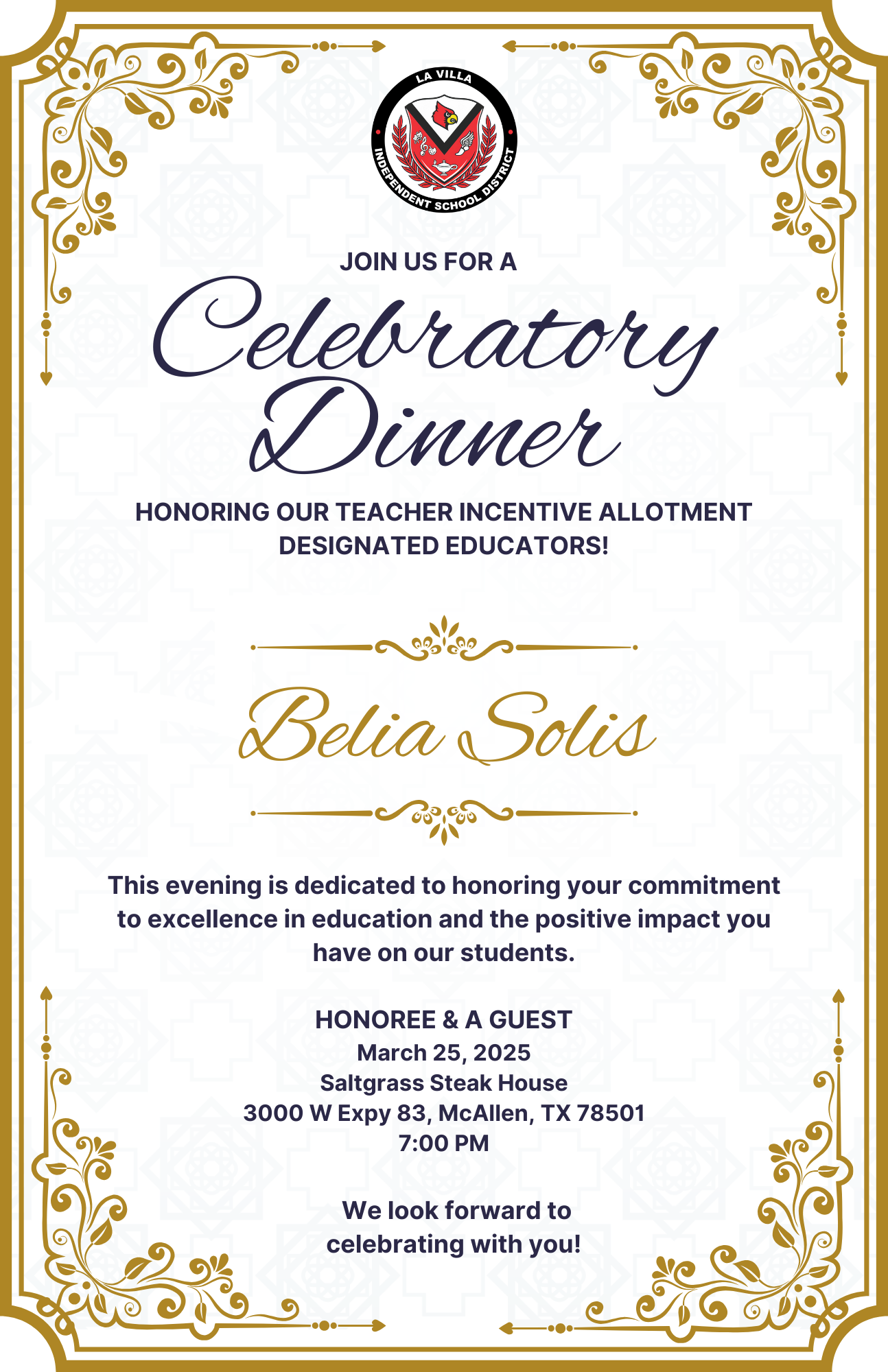 LA VILLA
INDEPENDENT SCHOOL DISTRICT

JOIN US FOR A

Celebratory Dinner

HONORING OUR TEACHER INCENTIVE ALLOTMENT DESIGNATED EDUCATORS!

Belia Solis

This evening is dedicated to honoring your commitment to excellence in education and the positive impact you have on our students.

HONOREE & A GUEST
March 25, 2025
Saltgrass Steak House
3000 W Expy 83, McAllen, TX 78501
7:00 PM

We look forward to celebrating with you!